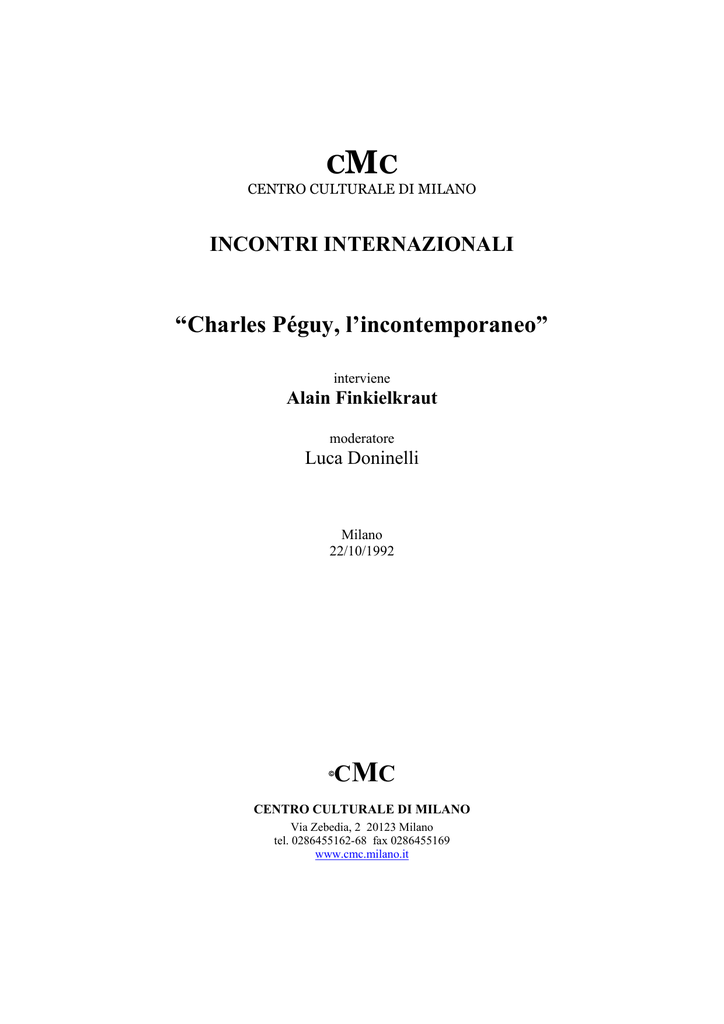 CMC
CENTRO CULTURALE DI MILANO

INCONTRI INTERNAZIONALI

“Charles Péguy, l’incontemporaneo”

interviene
Alain Finkielkraut

moderatore
Luca Doninelli

Milano
22/10/1992

©CMC

CENTRO CULTURALE DI MILANO
Via Zebedia, 2 20123 Milano
tel. 0286455162-68 fax 0286455169
www.cmc.milano.it